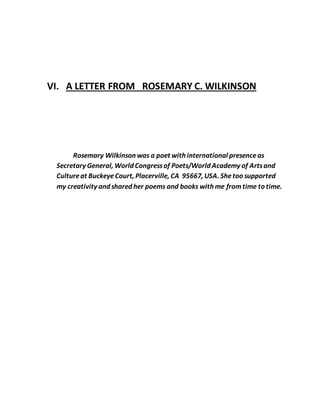 VI. A LETTER FROM ROSEMARY C. WILKINSON

Rosemary Wilkinson was a poet with international presence as Secretary General, World Congress of Poets/World Academy of Arts and Culture at Buckeye Court, Placerville, CA 95667, USA. She too supported my creativity and shared her poems and books with me from time to time.